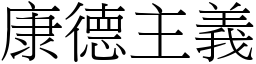 康德主義